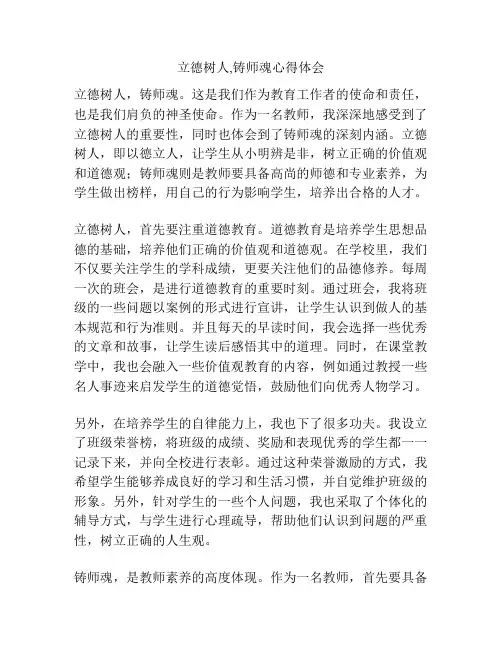 立德树人,铸师魂心得体会

立德树人，铸师魂。这是我们作为教育工作者的使命和责任，也是我们肩负的神圣使命。作为一名教师，我深深地感受到了立德树人的重要性，同时也体会到了铸师魂的深刻内涵。立德树人，即以德立人，让学生从小明辨是非，树立正确的价值观和道德观；铸师魂则是教师要具备高尚的师德和专业素养，为学生做出榜样，用自己的行为影响学生，培养出合格的人才。

立德树人，首先要注重道德教育。道德教育是培养学生思想品德的基础，培养他们正确的价值观和道德观。在学校里，我们不仅要关注学生的学科成绩，更要关注他们的品德修养。每周一次的班会，是进行道德教育的重要时刻。通过班会，我将班级的一些问题以案例的形式进行宣讲，让学生认识到做人的基本规范和行为准则。并且每天的早读时间，我会选择一些优秀的文章和故事，让学生读后感悟其中的道理。同时，在课堂教学中，我也会融入一些价值观教育的内容，例如通过教授一些名人事迹来启发学生的道德觉悟，鼓励他们向优秀人物学习。

另外，在培养学生的自律能力上，我也下了很多功夫。我设立了班级荣誉榜，将班级的成绩、奖励和表现优秀的学生都一一记录下来，并向全校进行表彰。通过这种荣誉激励的方式，我希望学生能够养成良好的学习和生活习惯，并自觉维护班级的形象。另外，针对学生的一些个人问题，我也采取了个体化的辅导方式，与学生进行心理疏导，帮助他们认识到问题的严重性，树立正确的人生观。

铸师魂，是教师素养的高度体现。作为一名教师，首先要具备